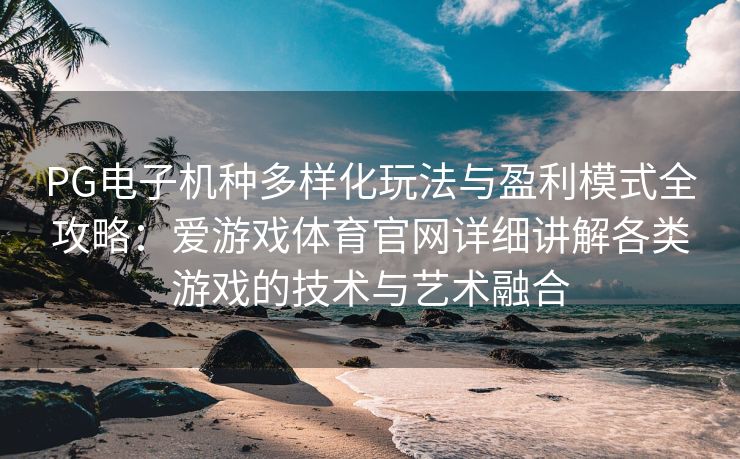 PG电子机种多样化玩法与盈利模式全攻略：爱游戏体育官网详细讲解各类游戏的技术与艺术融合